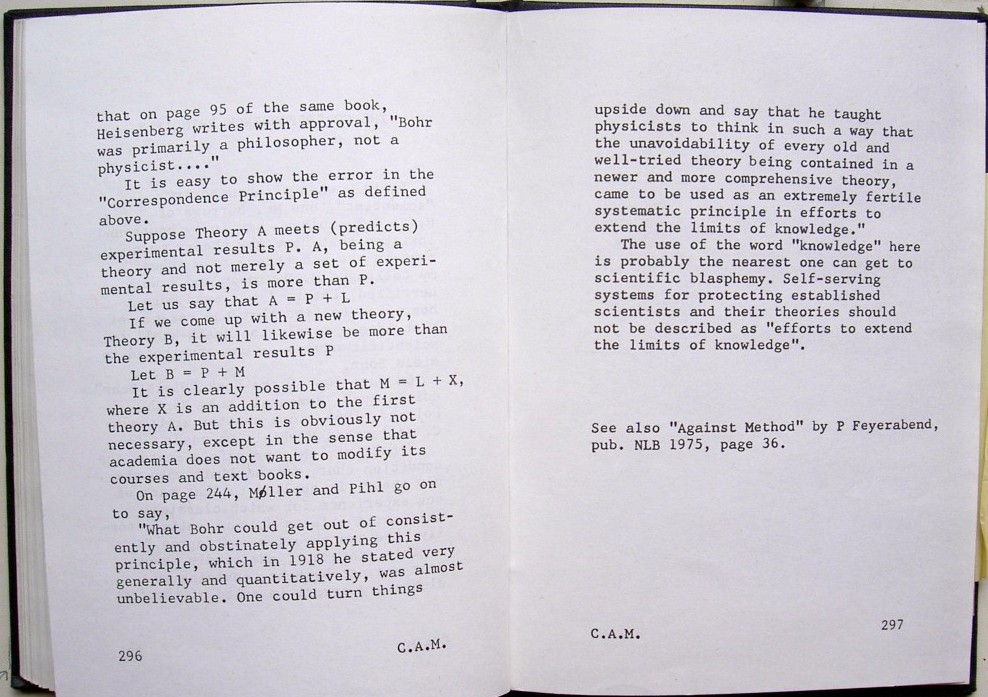 that on page 95 of the same book, Heisenberg writes with approval, "Bohr was primarily a philosopher, not a physicist...."

It is easy to show the error in the "Correspondence Principle" as defined above.

Suppose Theory A meets (predicts) experimental results P. A, being a theory and not merely a set of experimental results, is more than P.

Let us say that A = P + L

If we come up with a new theory, Theory B, it will likewise be more than the experimental results P

Let B = P + M

It is clearly possible that M = L + X, where X is an addition to the first theory A. But this is obviously not necessary, except in the sense that academia does not want to modify its courses and text books.

On page 244, Møller and Pihl go on to say,

"What Bohr could get out of consistently and obstinately applying this principle, which in 1918 he stated very generally and quantitatively, was almost unbelievable. One could turn things

296

C.A.M.

upside down and say that he taught physicists to think in such a way that the unavoidability of every old and well-tried theory being contained in a newer and more comprehensive theory, came to be used as an extremely fertile systematic principle in efforts to extend the limits of knowledge."

The use of the word "knowledge" here is probably the nearest one can get to scientific blasphemy. Self-serving systems for protecting established scientists and their theories should not be described as "efforts to extend the limits of knowledge".

See also "Against Method" by P Feyerabend, pub. NLB 1975, page 36.

C.A.M.

297